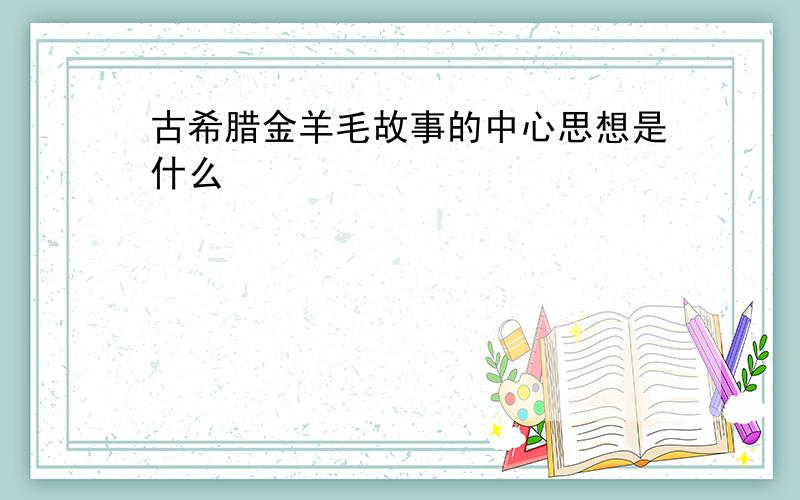 古希腊金羊毛故事的中心思想是什么